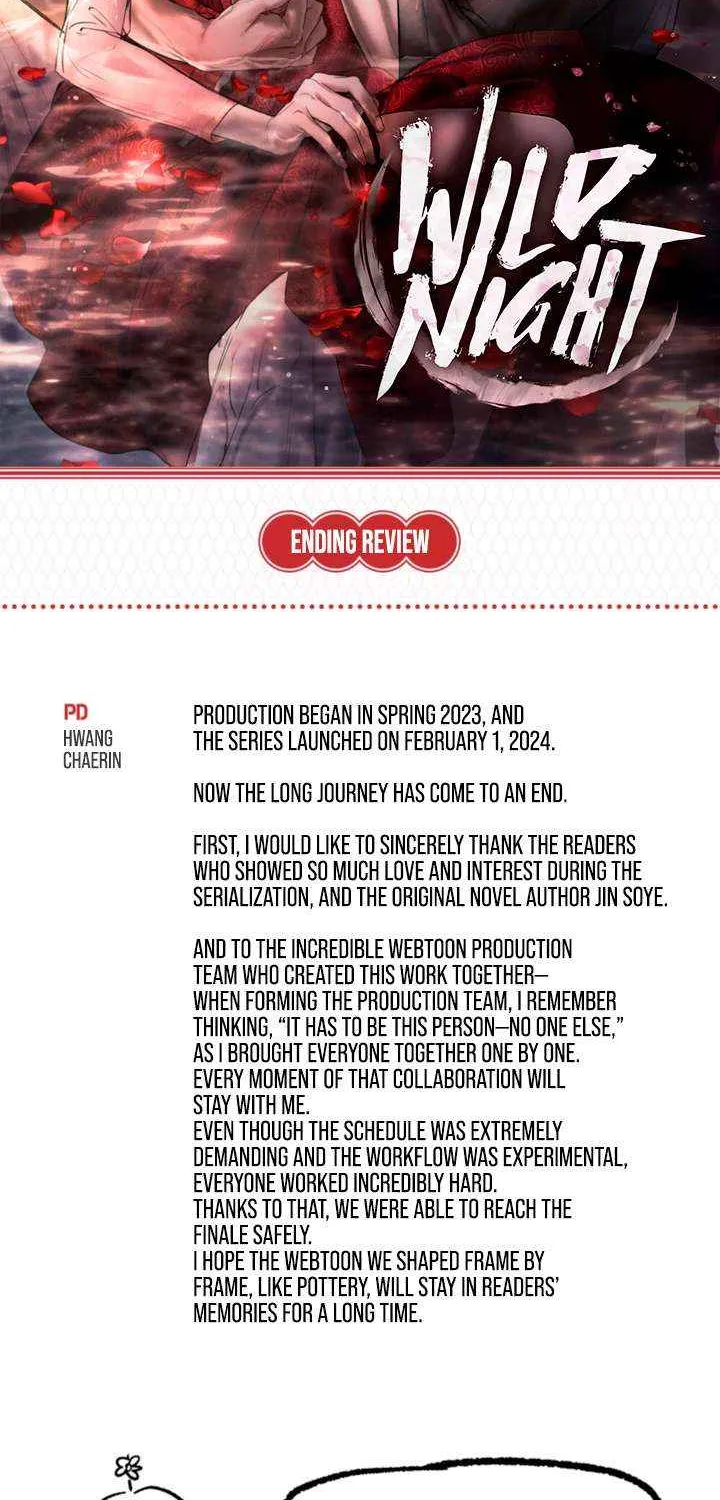 WILD NIGHT

ENDING REVIEW

PD
HWANG
CHAERIN

PRODUCTION BEGAN IN SPRING 2023, AND THE SERIES LAUNCHED ON FEBRUARY 1, 2024.

NOW THE LONG JOURNEY HAS COME TO AN END.

FIRST, I WOULD LIKE TO SINCERELY THANK THE READERS WHO SHOWED SO MUCH LOVE AND INTEREST DURING THE SERIALIZATION, AND THE ORIGINAL NOVEL AUTHOR JIN SOYE.

AND TO THE INCREDIBLE WEBTOON PRODUCTION TEAM WHO CREATED THIS WORK TOGETHER—
WHEN FORMING THE PRODUCTION TEAM, I REMEMBER THINKING, "IT HAS TO BE THIS PERSON—NO ONE ELSE,"
AS I BROUGHT EVERYONE TOGETHER ONE BY ONE.
EVERY MOMENT OF THAT COLLABORATION WILL STAY WITH ME.
EVEN THOUGH THE SCHEDULE WAS EXTREMELY DEMANDING AND THE WORKFLOW WAS EXPERIMENTAL, EVERYONE WORKED INCREDIBLY HARD.
THANKS TO THAT, WE WERE ABLE TO REACH THE FINALE SAFELY.
I HOPE THE WEBTOON WE SHAPED FRAME BY FRAME, LIKE POTTERY, WILL STAY IN READERS' MEMORIES FOR A LONG TIME.